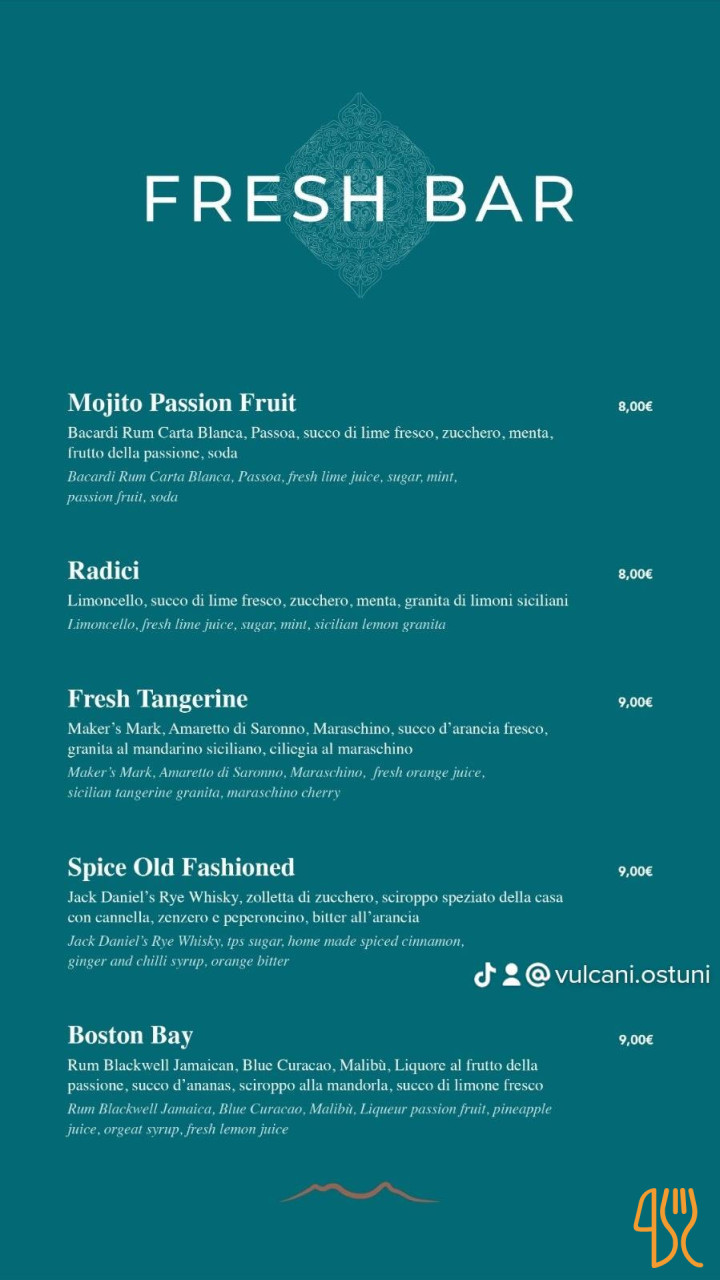 FRESH BAR

Mojito Passion Fruit
8,00€

Bacardi Rum Carta Blanca, Passoa, succo di lime fresco, zucchero, menta, frutto della passione, soda

Bacardi Rum Carta Blanca, Passoa, fresh lime juice, sugar, mint, passion fruit, soda

Radici
8,00€

Limoncello, succo di lime fresco, zucchero, menta, granita di limoni siciliani

Limoncello, fresh lime juice, sugar, mint, sicilian lemon granita

Fresh Tangerine
9,00€

Maker's Mark, Amaretto di Saronno, Maraschino, succo d'arancia fresco, granita al mandarino siciliano, ciliegia al maraschino

Maker's Mark, Amaretto di Saronno, Maraschino, fresh orange juice, sicilian tangerine granita, maraschino cherry

Spice Old Fashioned
9,00€

Jack Daniel's Rye Whisky, zolletta di zucchero, sciroppo speziato della casa con cannella, zenzero e peperoncino, bitter all'arancia

Jack Daniel's Rye Whisky, tps sugar, home made spiced cinnamon, ginger and chilli syrup, orange bitter

Boston Bay
9,00€

Rum Blackwell Jamaican, Blue Curacao, Malibù, Liquore al frutto della passione, succo d'ananas, sciroppo alla mandorla, succo di limone fresco

Rum Blackwell Jamaica, Blue Curacao, Malibù, Liqueur passion fruit, pineapple juice, orgeat syrup, fresh lemon juice

@vulcani.ostuni